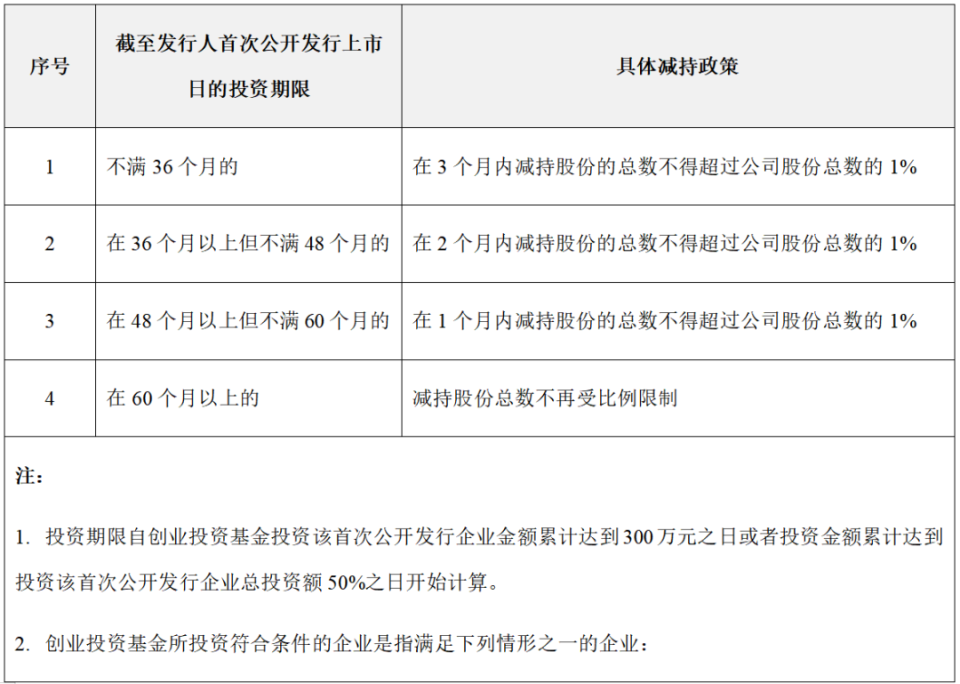 | 序号 | 截至发行人首次公开发行上市日的投资期限 | 具体减持政策 |
|---|---|---|
| 1 | 不满 36 个月的 | 在 3 个月内减持股份的总数不得超过公司股份总数的 1% |
| 2 | 在 36 个月以上但不满 48 个月的 | 在 2 个月内减持股份的总数不得超过公司股份总数的 1% |
| 3 | 在 48 个月以上但不满 60 个月的 | 在 1 个月内减持股份的总数不得超过公司股份总数的 1% |
| 4 | 在 60 个月以上的 | 减持股份总数不再受比例限制 |

注：

1. 投资期限自创业投资基金投资该首次公开发行企业金额累计达到 300 万元之日或者投资金额累计达到投资该首次公开发行企业总投资额 50%之日开始计算。

2. 创业投资基金所投资符合条件的企业是指满足下列情形之一的企业：